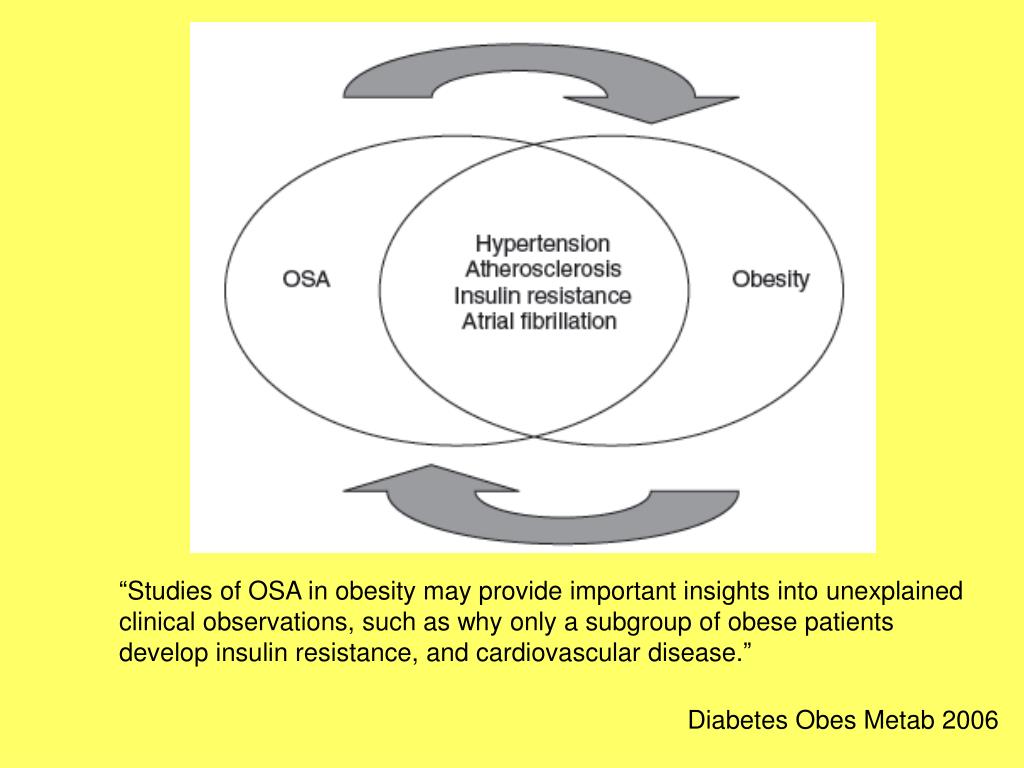 OSA

Hypertension
Atherosclerosis
Insulin resistance
Atrial fibrillation

Obesity

“Studies of OSA in obesity may provide important insights into unexplained clinical observations, such as why only a subgroup of obese patients develop insulin resistance, and cardiovascular disease.”

Diabetes Obes Metab 2006